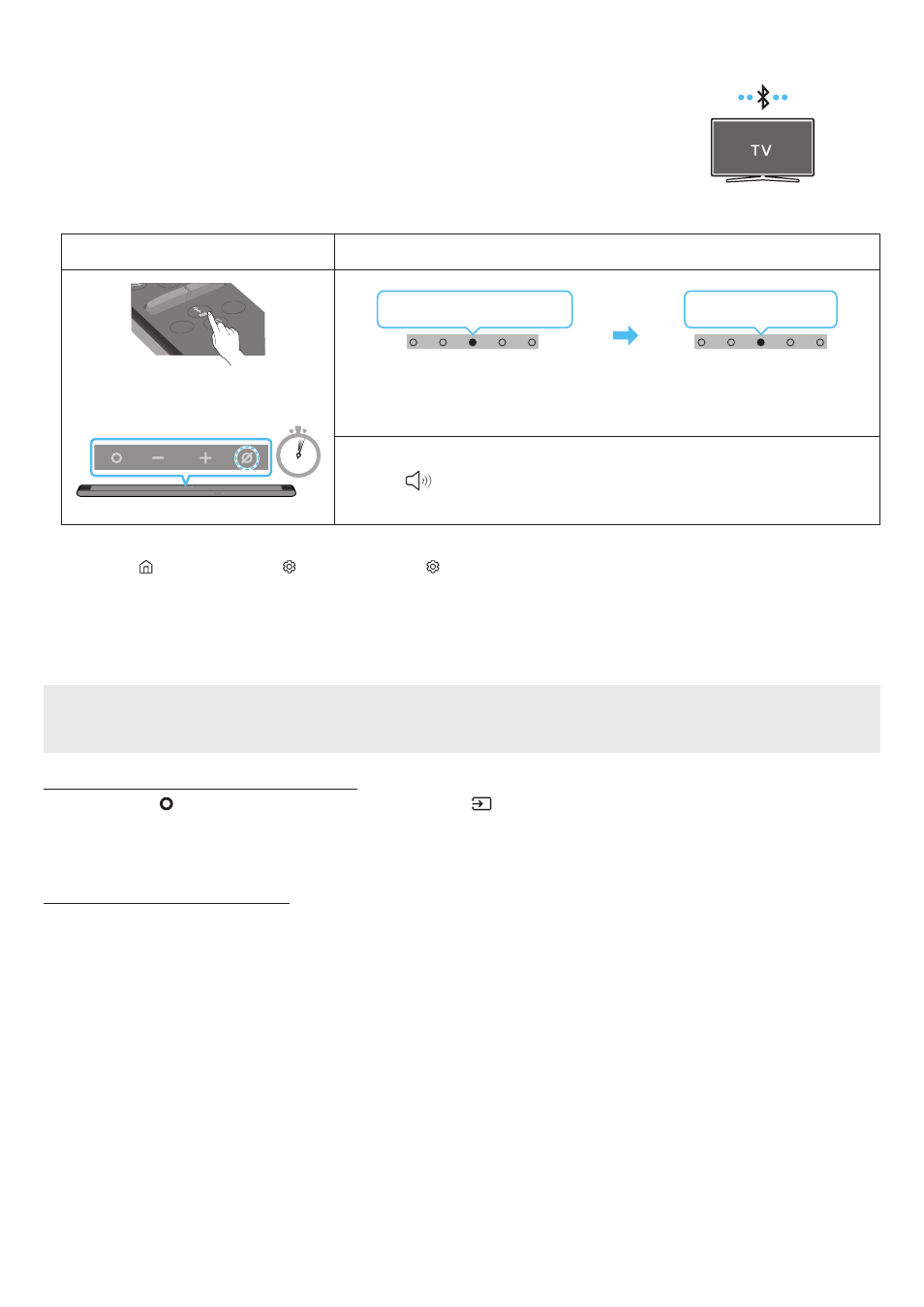 TV